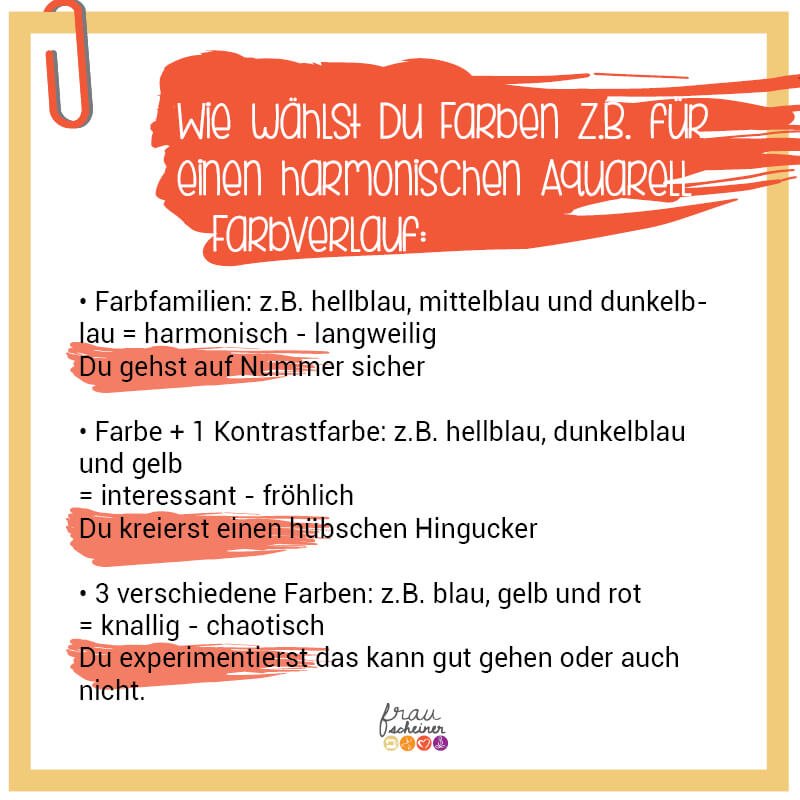 Wie wählst du Farben z.B. für einen harmonischen Aquarell Farbverlauf:

• Farbfamilien: z.B. hellblau, mittelblau und dunkelblau = harmonisch - langweilig
Du gehst auf Nummer sicher

• Farbe + 1 Kontrastfarbe: z.B. hellblau, dunkelblau und gelb
= interessant - fröhlich
Du kreierst einen hübschen Hingucker

• 3 verschiedene Farben: z.B. blau, gelb und rot
= knallig - chaotisch
Du experimentierst das kann gut gehen oder auch nicht.

frau scheiner